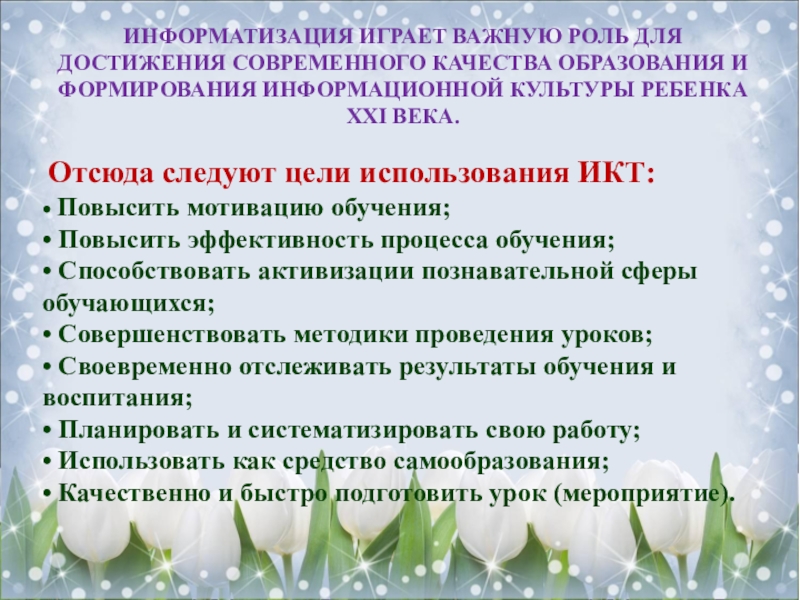 ИНФОРМАТИЗАЦИЯ ИГРАЕТ ВАЖНУЮ РОЛЬ ДЛЯ ДОСТИЖЕНИЯ СОВРЕМЕННОГО КАЧЕСТВА ОБРАЗОВАНИЯ И ФОРМИРОВАНИЯ ИНФОРМАЦИОННОЙ КУЛЬТУРЫ РЕБЕНКА XXI ВЕКА.

Отсюда следуют цели использования ИКТ:
• Повысить мотивацию обучения;
• Повысить эффективность процесса обучения;
• Способствовать активизации познавательной сферы обучающихся;
• Совершенствовать методики проведения уроков;
• Своевременно отслеживать результаты обучения и воспитания;
• Планировать и систематизировать свою работу;
• Использовать как средство самообразования;
• Качественно и быстро подготовить урок (мероприятие).